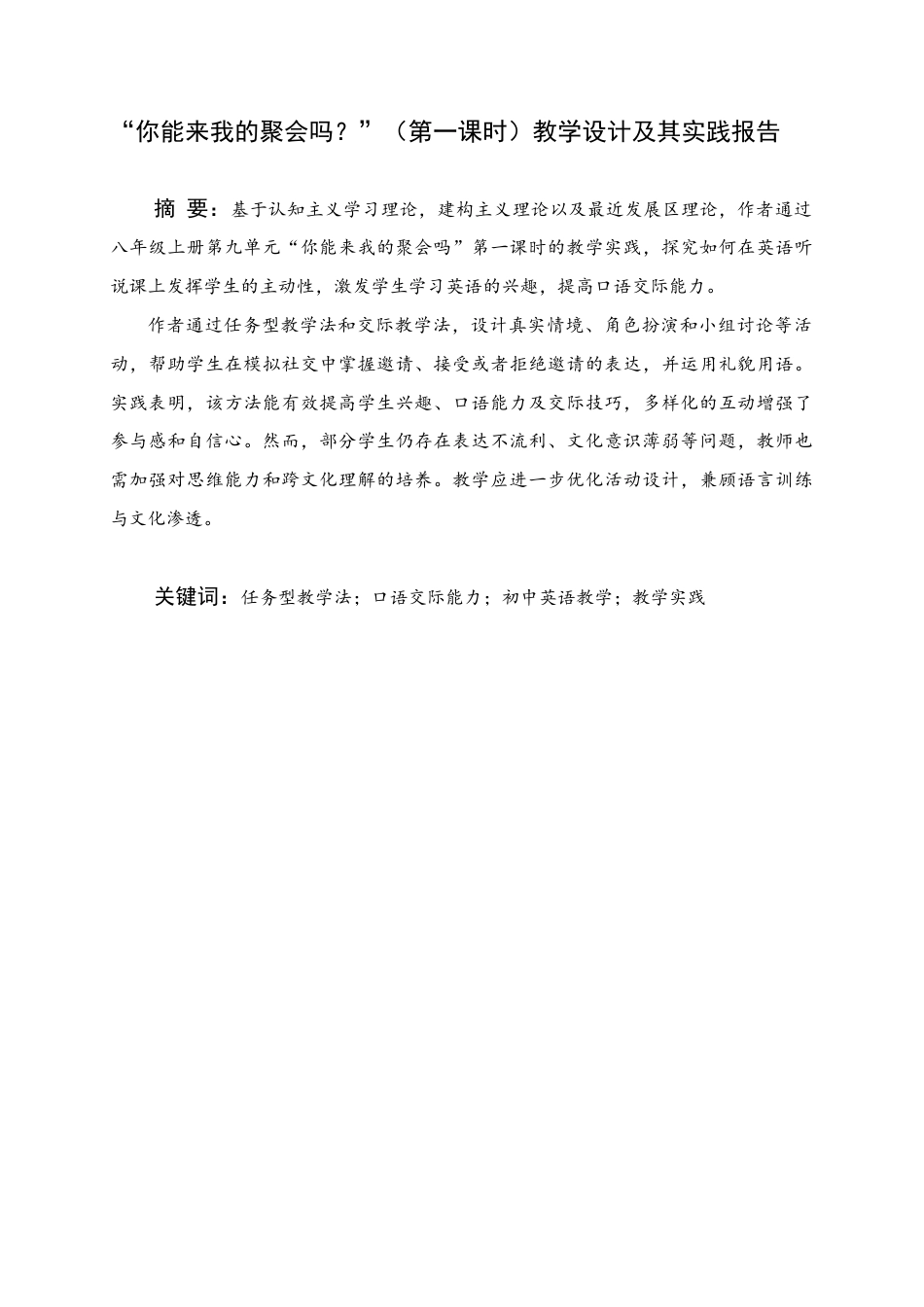 “你能来我的聚会吗？”（第一课时）教学设计及其实践报告

摘 要：基于认知主义学习理论，建构主义理论以及最近发展区理论，作者通过八年级上册第九单元“你能来我的聚会吗”第一课时的教学实践，探究如何在英语听说课上发挥学生的主动性，激发学生学习英语的兴趣，提高口语交际能力。

作者通过任务型教学法和交际教学法，设计真实情境、角色扮演和小组讨论等活动，帮助学生在模拟社交中掌握邀请、接受或者拒绝邀请的表达，并运用礼貌用语。实践表明，该方法能有效提高学生兴趣、口语能力及交际技巧，多样化的互动增强了参与感和自信心。然而，部分学生仍存在表达不流利、文化意识薄弱等问题，教师也需加强对思维能力和跨文化理解的培养。教学应进一步优化活动设计，兼顾语言训练与文化渗透。

关键词：任务型教学法；口语交际能力；初中英语教学；教学实践